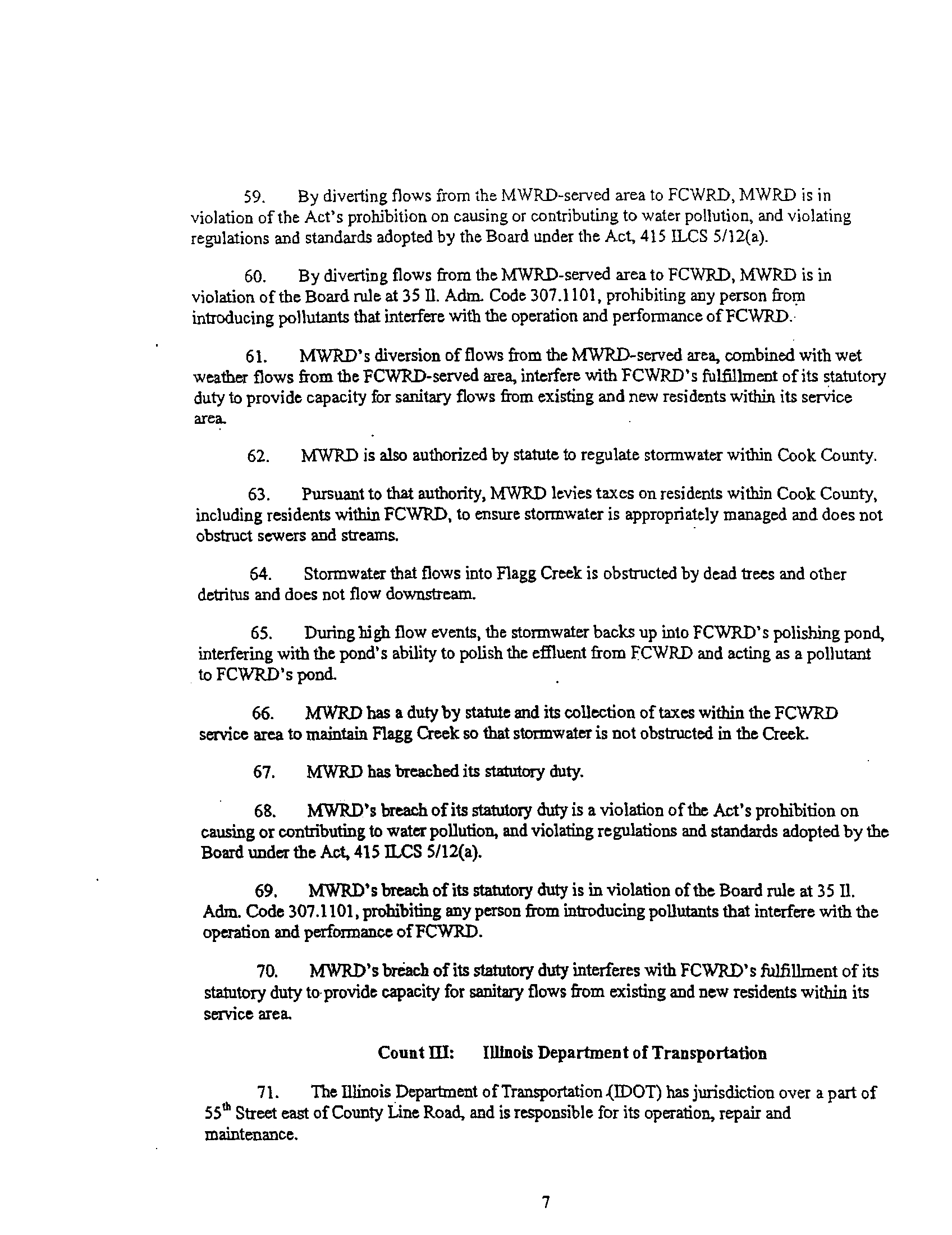 59. By diverting flows from the MWRD-served area to FCWRD, MWRD is in violation of the Act's prohibition on causing or contributing to water pollution, and violating regulations and standards adopted by the Board under the Act, 415 ILCS 5/12(a).

60. By diverting flows from the MWRD-served area to FCWRD, MWRD is in violation of the Board rule at 35 Il. Adm. Code 307.1101, prohibiting any person from introducing pollutants that interfere with the operation and performance of FCWRD.

61. MWRD's diversion of flows from the MWRD-served area, combined with wet weather flows from the FCWRD-served area, interfere with FCWRD's fulfillment of its statutory duty to provide capacity for sanitary flows from existing and new residents within its service area.

62. MWRD is also authorized by statute to regulate stormwater within Cook County.

63. Pursuant to that authority, MWRD levies taxes on residents within Cook County, including residents within FCWRD, to ensure stormwater is appropriately managed and does not obstruct sewers and streams.

64. Stormwater that flows into Flagg Creek is obstructed by dead trees and other detritus and does not flow downstream.

65. During high flow events, the stormwater backs up into FCWRD's polishing pond, interfering with the pond's ability to polish the effluent from FCWRD and acting as a pollutant to FCWRD's pond.

66. MWRD has a duty by statute and its collection of taxes within the FCWRD service area to maintain Flagg Creek so that stormwater is not obstructed in the Creek.

67. MWRD has breached its statutory duty.

68. MWRD's breach of its statutory duty is a violation of the Act's prohibition on causing or contributing to water pollution, and violating regulations and standards adopted by the Board under the Act, 415 ILCS 5/12(a).

69. MWRD's breach of its statutory duty is in violation of the Board rule at 35 Il. Adm. Code 307.1101, prohibiting any person from introducing pollutants that interfere with the operation and performance of FCWRD.

70. MWRD's breach of its statutory duty interferes with FCWRD's fulfillment of its statutory duty to provide capacity for sanitary flows from existing and new residents within its service area.

Count III: Illinois Department of Transportation

71. The Illinois Department of Transportation (IDOT) has jurisdiction over a part of 55$^{th}$ Street east of County Line Road, and is responsible for its operation, repair and maintenance.

7